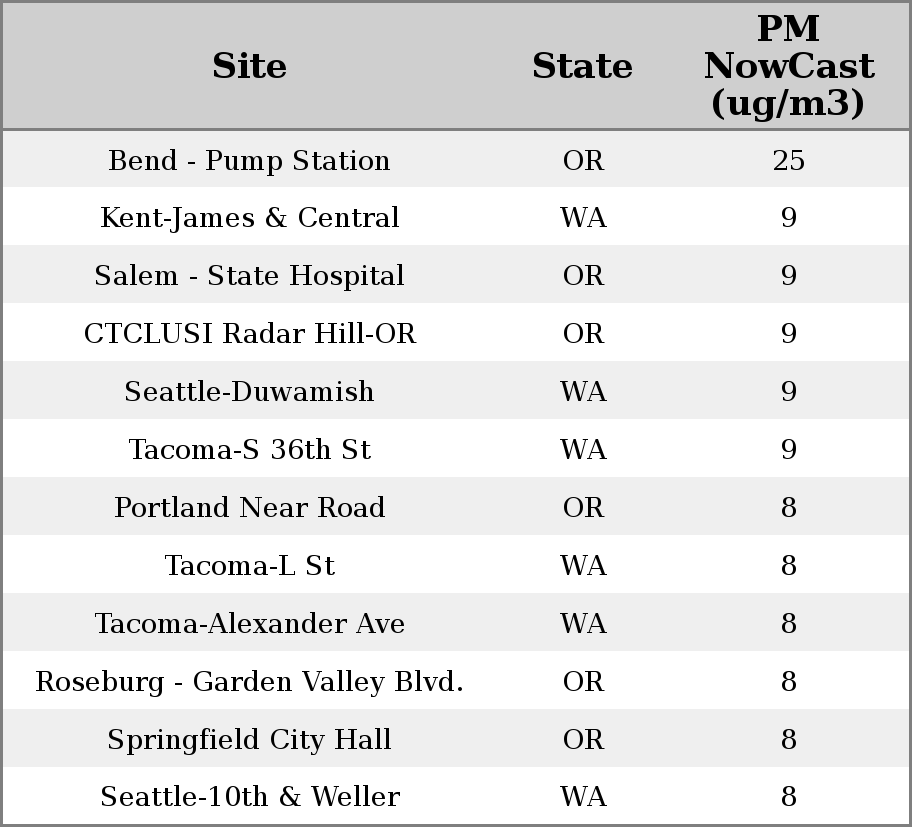 | Site | State | PM NowCast (ug/m3) |
|---|---|---|
| Bend - Pump Station | OR | 25 |
| Kent-James & Central | WA | 9 |
| Salem - State Hospital | OR | 9 |
| CTCLUSI Radar Hill-OR | OR | 9 |
| Seattle-Duwamish | WA | 9 |
| Tacoma-S 36th St | WA | 9 |
| Portland Near Road | OR | 8 |
| Tacoma-L St | WA | 8 |
| Tacoma-Alexander Ave | WA | 8 |
| Roseburg - Garden Valley Blvd. | OR | 8 |
| Springfield City Hall | OR | 8 |
| Seattle-10th & Weller | WA | 8 |